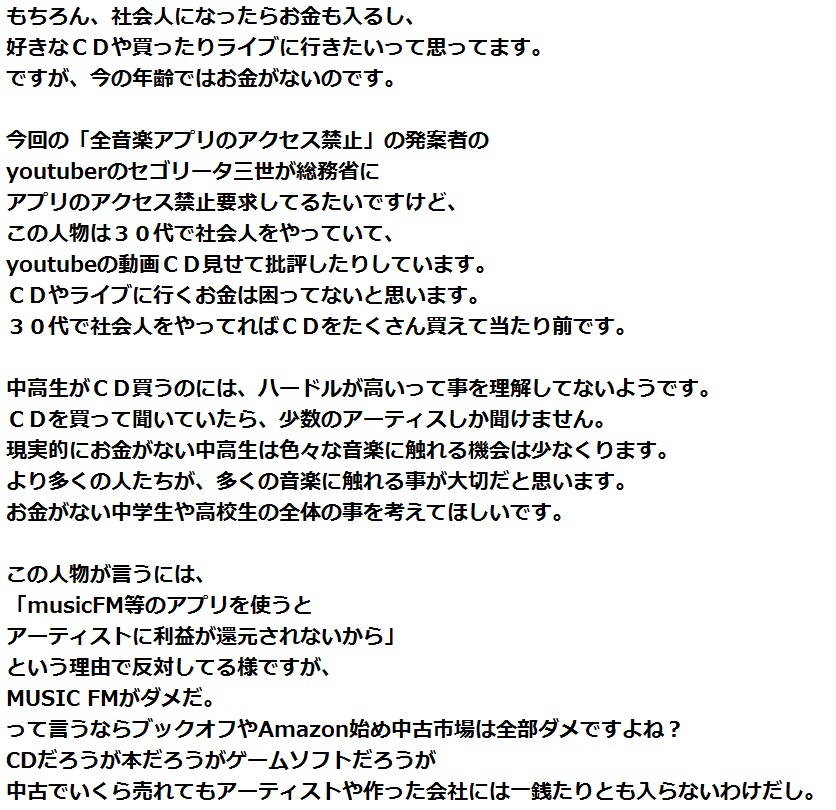 もちろん、社会人になったらお金も入るし、
好きなＣＤや買ったりライブに行きたいって思ってます。
ですが、今の年齢ではお金がないのです。

今回の「全音楽アプリのアクセス禁止」の発案者の
youtuberのセゴリータ三世が総務省に
アプリのアクセス禁止要求してるたいですけど、
この人物は３０代で社会人をやっていて、
youtubeの動画ＣＤ見せて批評したりしています。
ＣＤやライブに行くお金は困ってないと思います。
３０代で社会人をやってればＣＤをたくさん買えて当たり前です。

中高生がＣＤ買うのには、ハードルが高いって事を理解してないようです。
ＣＤを買って聞いていたら、少数のアーティスしか聞けません。
現実的にお金がない中高生は色々な音楽に触れる機会は少なくります。
より多くの人たちが、多くの音楽に触れる事が大切だと思います。
お金がない中学生や高校生の全体の事を考えてほしいです。

この人物が言うには、
「musicFM等のアプリを使うと
アーティストに利益が還元されないから」
という理由で反対してる様ですが、
MUSIC FMがダメだ。
って言うならブックオフやAmazon始め中古市場は全部ダメですよね？
CDだろうが本だろうがゲームソフトだろうが
中古でいくら売れてもアーティストや作った会社には一銭たりとも入らないわけだし。